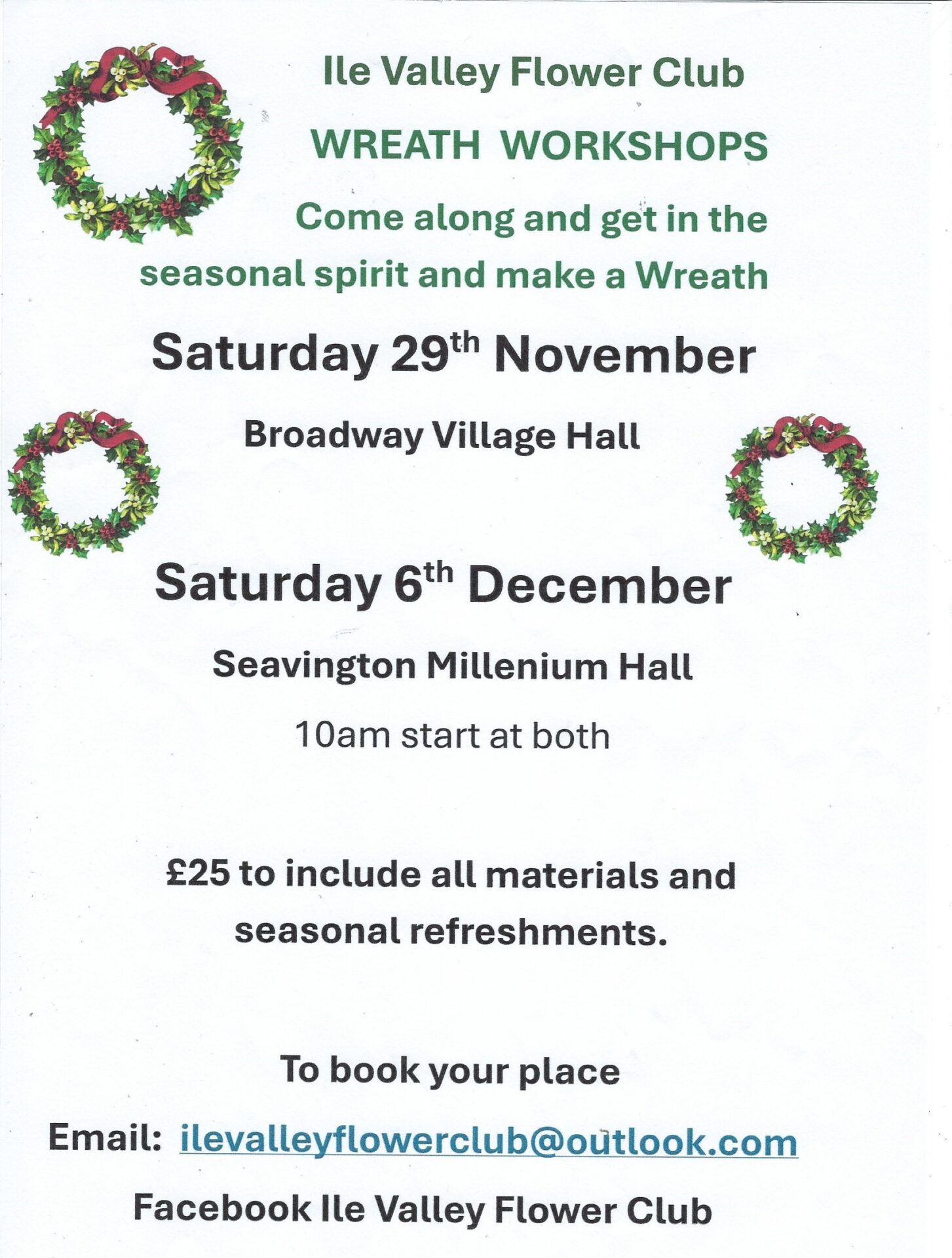 Ile Valley Flower Club

WREATH WORKSHOPS

Come along and get in the seasonal spirit and make a Wreath

Saturday 29th November

Broadway Village Hall

Saturday 6th December

Seavington Millenium Hall

10am start at both

£25 to include all materials and seasonal refreshments.

To book your place

Email: ilevalleyflowerclub@outlook.com

Facebook Ile Valley Flower Club